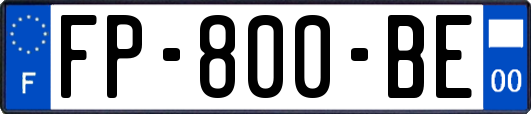 F

FP-800-BE

00